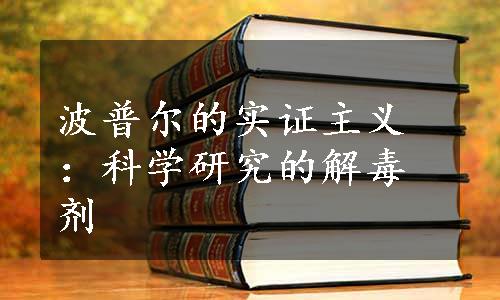 波普尔的实证主义：科学研究的解毒剂